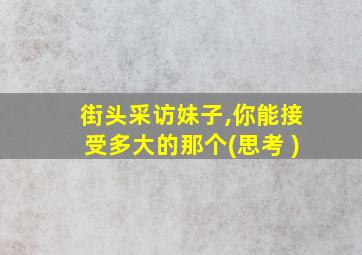 街头采访妹子,你能接受多大的那个(思考 )